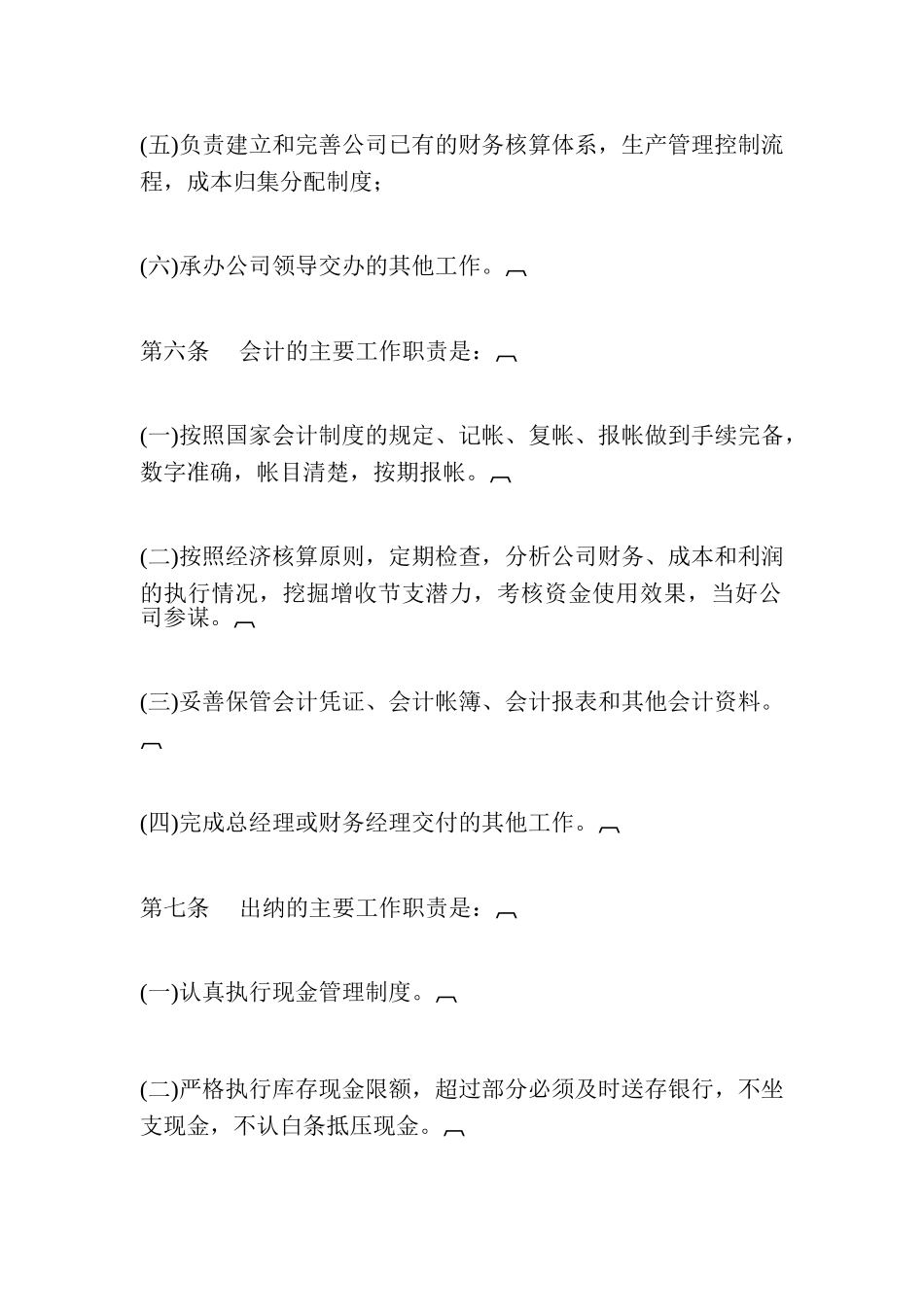 (五)负责建立和完善公司已有的财务核算体系，生产管理控制流程，成本归集分配制度；

(六)承办公司领导交办的其他工作。

第六条　会计的主要工作职责是：

(一)按照国家会计制度的规定、记帐、复帐、报帐做到手续完备，数字准确，帐目清楚，按期报帐。

(二)按照经济核算原则，定期检查，分析公司财务、成本和利润的执行情况，挖掘增收节支潜力，考核资金使用效果，当好公司参谋。

(三)妥善保管会计凭证、会计帐簿、会计报表和其他会计资料。

(四)完成总经理或财务经理交付的其他工作。

第七条　出纳的主要工作职责是：

(一)认真执行现金管理制度。

(二)严格执行库存现金限额，超过部分必须及时送存银行，不坐支现金，不认白条抵压现金。